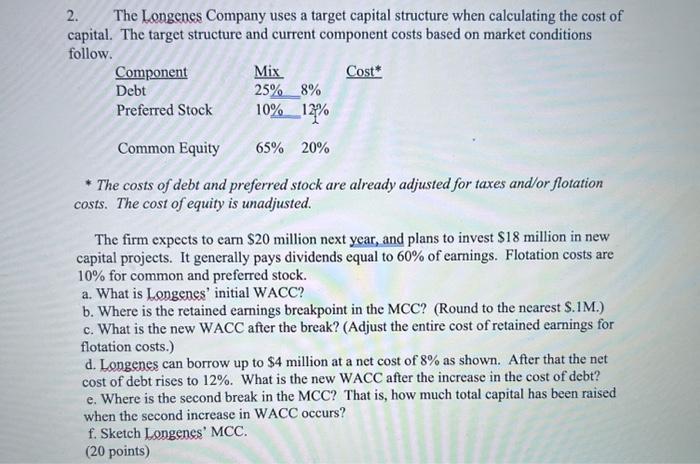 2. The Longenes Company uses a target capital structure when calculating the cost of capital. The target structure and current component costs based on market conditions follow.

| Component | Mix | Cost* |
|---|---|---|
| Debt | 25% | 8% |
| Preferred Stock | 10% | 12% |
| Common Equity | 65% | 20% |

* The costs of debt and preferred stock are already adjusted for taxes and/or flotation costs. The cost of equity is unadjusted.

The firm expects to earn $20 million next year, and plans to invest $18 million in new capital projects. It generally pays dividends equal to 60% of earnings. Flotation costs are 10% for common and preferred stock.
a. What is Longenes' initial WACC?
b. Where is the retained earnings breakpoint in the MCC? (Round to the nearest $.1M.)
c. What is the new WACC after the break? (Adjust the entire cost of retained earnings for flotation costs.)
d. Longenes can borrow up to $4 million at a net cost of 8% as shown. After that the net cost of debt rises to 12%. What is the new WACC after the increase in the cost of debt?
e. Where is the second break in the MCC? That is, how much total capital has been raised when the second increase in WACC occurs?
f. Sketch Longenes' MCC.
(20 points)